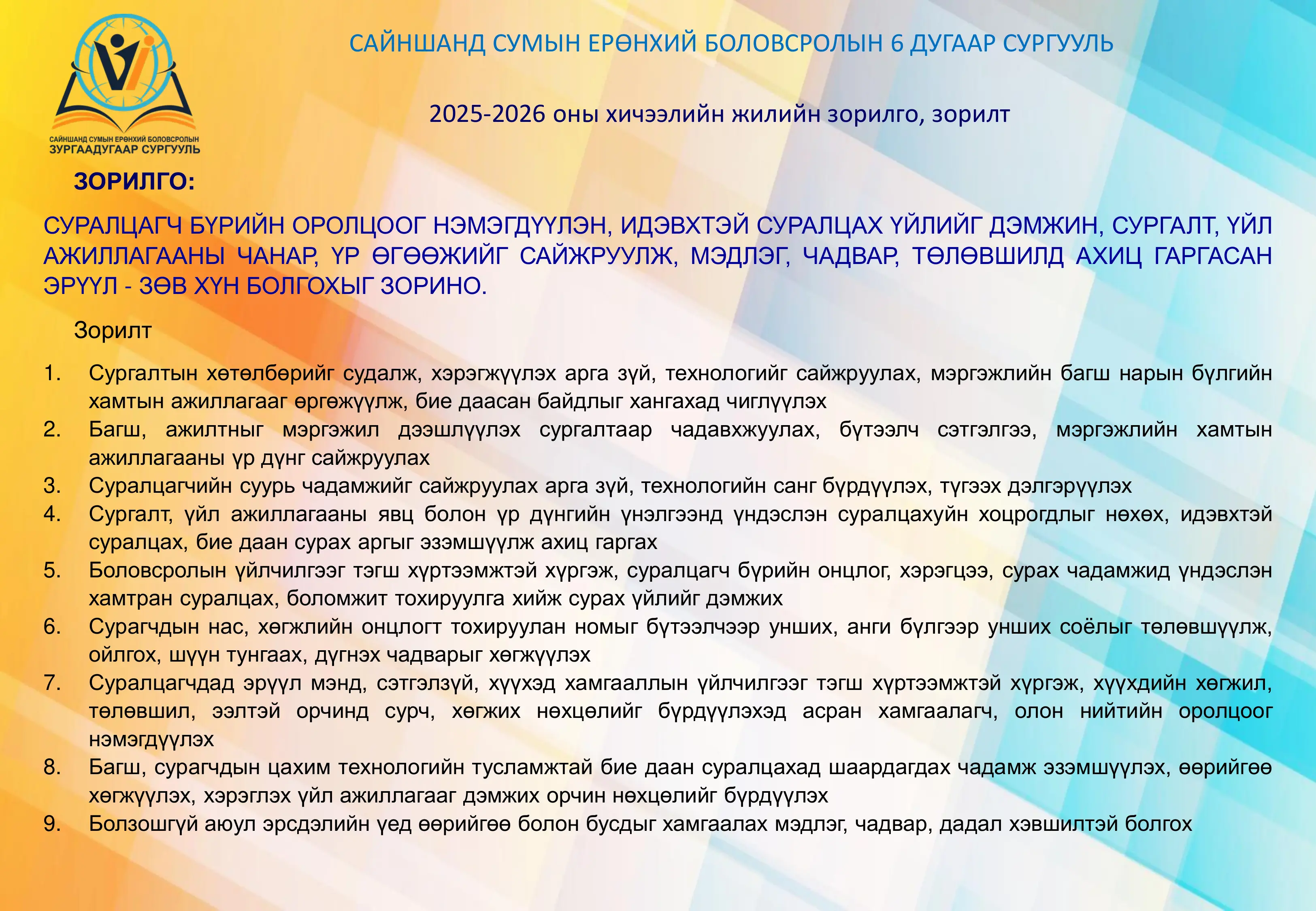 САЙНШАНД СУМЫН ЕРӨНХИЙ БОЛОВСРОЛЫН
ЗУРГААДУГААР СУРГУУЛЬ

САЙНШАНД СУМЫН ЕРӨНХИЙ БОЛОВСРОЛЫН 6 ДУГААР СУРГУУЛЬ

2025-2026 оны хичээлийн жилийн зорилго, зорилт

ЗОРИЛГО:

СУРАЛЦАГЧ БҮРИЙН ОРОЛЦООГ НЭМЭГДҮҮЛЭН, ИДЭВХТЭЙ СУРАЛЦАХ ҮЙЛИЙГ ДЭМЖИН, СУРГАЛТ, ҮЙЛ АЖИЛЛАГААНЫ ЧАНАР, ҮР ӨГӨӨЖИЙГ САЙЖРУУЛЖ, МЭДЛЭГ, ЧАДВАР, ТӨЛӨВШИЛД АХИЦ ГАРГАСАН ЭРҮҮЛ - ЗӨВ ХҮН БОЛГОХЫГ ЗОРИНО.

Зорилт

1. Сургалтын хөтөлбөрийг судалж, хэрэгжүүлэх арга зүй, технологийг сайжруулах, мэргэжлийн багш нарын бүлгийн хамтын ажиллагааг өргөжүүлж, бие даасан байдлыг хангахад чиглүүлэх
2. Багш, ажилтныг мэргэжил дээшлүүлэх сургалтаар чадавхжуулах, бүтээлч сэтгэлгээ, мэргэжлийн хамтын ажиллагааны үр дүнг сайжруулах
3. Суралцагчийн суурь чадамжийг сайжруулах арга зүй, технологийн санг бүрдүүлэх, түгээх дэлгэрүүлэх
4. Сургалт, үйл ажиллагааны явц болон үр дүнгийн үнэлгээнд үндэслэн суралцахуйн хоцрогдлыг нөхөх, идэвхтэй суралцах, бие даан сурах аргыг эзэмшүүлж ахиц гаргах
5. Боловсролын үйлчилгээг тэгш хүртээмжтэй хүргэж, суралцагч бүрийн онцлог, хэрэгцээ, сурах чадамжид үндэслэн хамтран суралцах, боломжит тохируулга хийж сурах үйлийг дэмжих
6. Сурагчдын нас, хөгжлийн онцлогт тохируулан номыг бүтээлчээр унших, анги бүлгээр унших соёлыг төлөвшүүлж, ойлгох, шүүн тунгаах, дүгнэх чадварыг хөгжүүлэх
7. Суралцагчдад эрүүл мэнд, сэтгэлзүй, хүүхэд хамгааллын үйлчилгээг тэгш хүртээмжтэй хүргэж, хүүхдийн хөгжил, төлөвшил, ээлтэй орчинд сурч, хөгжих нөхцөлийг бүрдүүлэхэд асран хамгаалагч, олон нийтийн оролцоог нэмэгдүүлэх
8. Багш, сурагчдын цахим технологийн тусламжтай бие даан суралцахад шаардагдах чадамж эзэмшүүлэх, өөрийгөө хөгжүүлэх, хэрэглэх үйл ажиллагааг дэмжих орчин нөхцөлийг бүрдүүлэх
9. Болзошгүй аюул эрсдэлийн үед өөрийгөө болон бусдыг хамгаалах мэдлэг, чадвар, дадал хэвшилтэй болгох